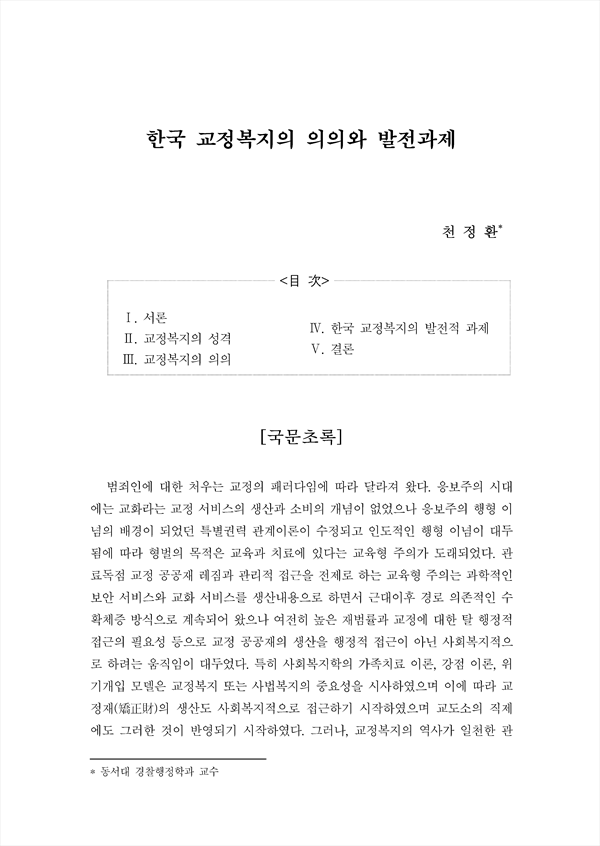 한국 교정복지의 의의와 발전과제

천 정 환*

<目 次>

Ⅰ. 서론
Ⅱ. 교정복지의 성격
Ⅲ. 교정복지의 의의
Ⅳ. 한국 교정복지의 발전적 과제
Ⅴ. 결론

[국문초록]

범죄인에 대한 처우는 교정의 패러다임에 따라 달라져 왔다. 응보주의 시대에는 교화라는 교정 서비스의 생산과 소비의 개념이 없었으나 응보주의 행형 이념의 배경이 되었던 특별권력 관계이론이 수정되고 인도적인 행형 이념이 대두됨에 따라 형벌의 목적은 교육과 치료에 있다는 교육형 주의가 도래되었다. 관료독점 교정 공공재 레짐과 관리적 접근을 전제로 하는 교육형 주의는 과학적인 보안 서비스와 교화 서비스를 생산내용으로 하면서 근대이후 경로 의존적인 수확체증 방식으로 계속되어 왔으나 여전히 높은 재범률과 교정에 대한 탈 행정적 접근의 필요성 등으로 교정 공공재의 생산을 행정적 접근이 아닌 사회복지적으로 하려는 움직임이 대두었다. 특히 사회복지학의 가족치료 이론, 강점 이론, 위기개입 모델은 교정복지 또는 사법복지의 중요성을 시사하였으며 이에 따라 교정재(矯正財)의 생산도 사회복지적으로 접근하기 시작하였으며 교도소의 직제에도 그러한 것이 반영되기 시작하였다. 그러나, 교정복지의 역사가 일천한 관

* 동서대 경찰행정학과 교수